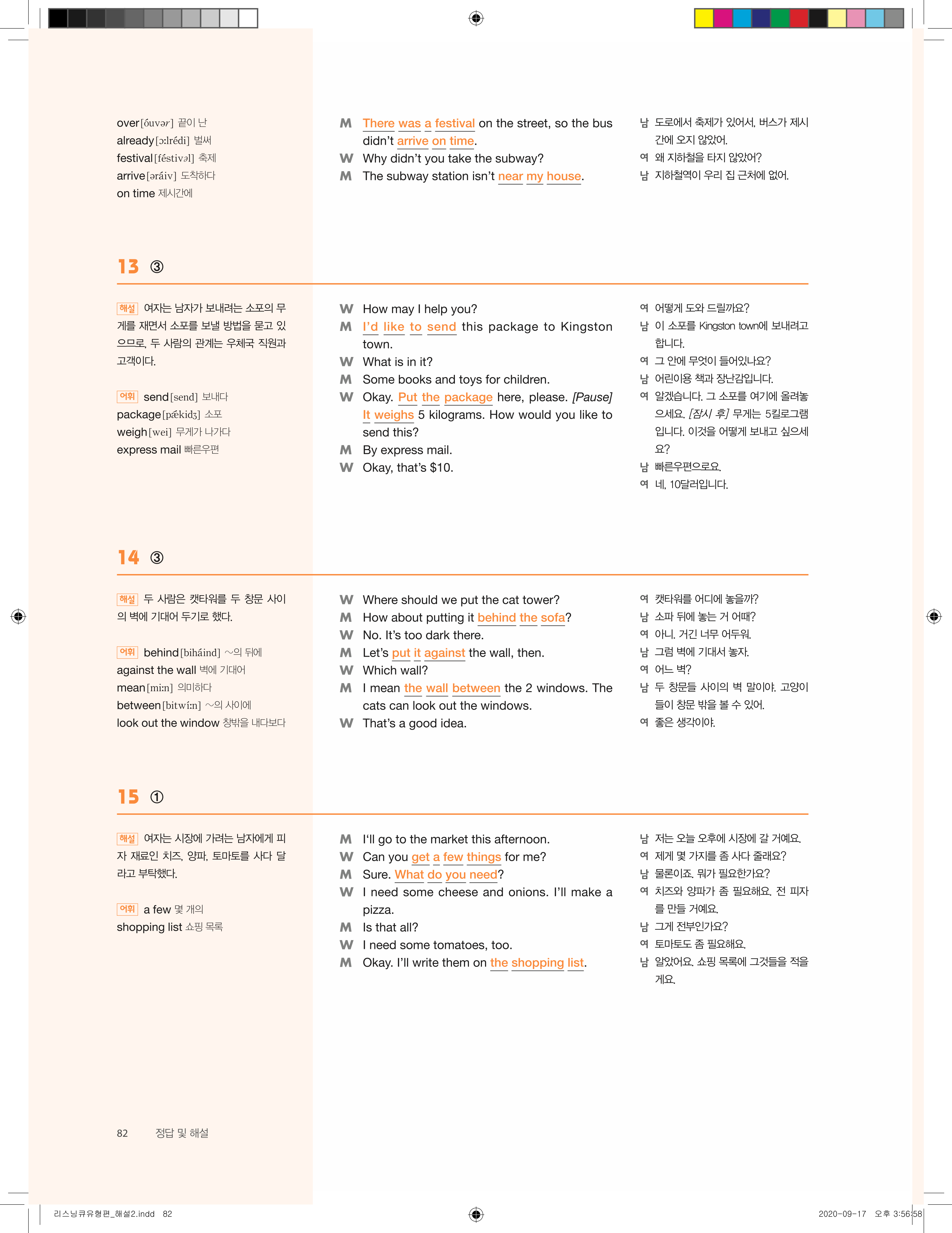 over[óuvər] 끝이 난
already[ɔːlrédi] 벌써
festival[féstivəl] 축제
arrive[əráiv] 도착하다
on time 제시간에

M There was a festival on the street, so the bus didn't arrive on time.
W Why didn't you take the subway?
M The subway station isn't near my house.

남 도로에서 축제가 있어서, 버스가 제시간에 오지 않았어.
여 왜 지하철을 타지 않았어?
남 지하철역이 우리 집 근처에 없어.

13 ③

해설 여자는 남자가 보내려는 소포의 무게를 재면서 소포를 보낼 방법을 묻고 있으므로, 두 사람의 관계는 우체국 직원과 고객이다.

어휘 send[send] 보내다
package[pǽkidʒ] 소포
weigh[wei] 무게가 나가다
express mail 빠른우편

W How may I help you?
M I'd like to send this package to Kingston town.
W What is in it?
M Some books and toys for children.
W Okay. Put the package here, please. [Pause] It weighs 5 kilograms. How would you like to send this?
M By express mail.
W Okay, that's $10.

여 어떻게 도와 드릴까요?
남 이 소포를 Kingston town에 보내려고 합니다.
여 그 안에 무엇이 들어있나요?
남 어린이용 책과 장난감입니다.
여 알겠습니다. 그 소포를 여기에 올려놓으세요. [잠시 후] 무게는 5킬로그램입니다. 이것을 어떻게 보내고 싶으세요?
남 빠른우편으로요.
여 네, 10달러입니다.

14 ③

해설 두 사람은 캣타워를 두 창문 사이의 벽에 기대어 두기로 했다.

어휘 behind[biháind] ~의 뒤에
against the wall 벽에 기대어
mean[miːn] 의미하다
between[bitwíːn] ~의 사이에
look out the window 창밖을 내다보다

W Where should we put the cat tower?
M How about putting it behind the sofa?
W No. It's too dark there.
M Let's put it against the wall, then.
W Which wall?
M I mean the wall between the 2 windows. The cats can look out the windows.
W That's a good idea.

여 캣타워를 어디에 놓을까?
남 소파 뒤에 놓는 거 어때?
여 아니. 거긴 너무 어두워.
남 그럼 벽에 기대서 놓자.
여 어느 벽?
남 두 창문들 사이의 벽 말이야. 고양이들이 창문 밖을 볼 수 있어.
여 좋은 생각이야.

15 ①

해설 여자는 시장에 가려는 남자에게 피자 재료인 치즈, 양파, 토마토를 사다 달라고 부탁했다.

어휘 a few 몇 개의
shopping list 쇼핑 목록

M I'll go to the market this afternoon.
W Can you get a few things for me?
M Sure. What do you need?
W I need some cheese and onions. I'll make a pizza.
M Is that all?
W I need some tomatoes, too.
M Okay. I'll write them on the shopping list.

남 저는 오늘 오후에 시장에 갈 거예요.
여 제게 몇 가지를 좀 사다 줄래요?
남 물론이죠. 뭐가 필요한가요?
여 치즈와 양파가 좀 필요해요. 전 피자를 만들 거예요.
남 그게 전부인가요?
여 토마토도 좀 필요해요.
남 알았어요. 쇼핑 목록에 그것들을 적을게요.

82 정답 및 해설

리스닝큐유형편_해설2.indd 82 2020-09-17 오후 3:56:58